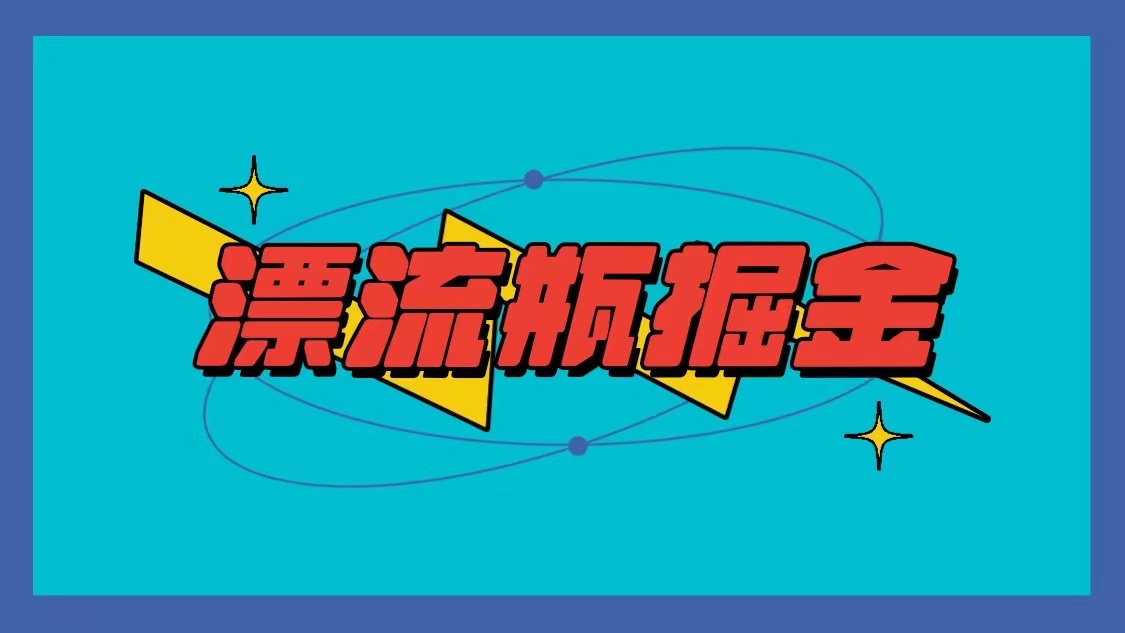 漂流瓶掘金